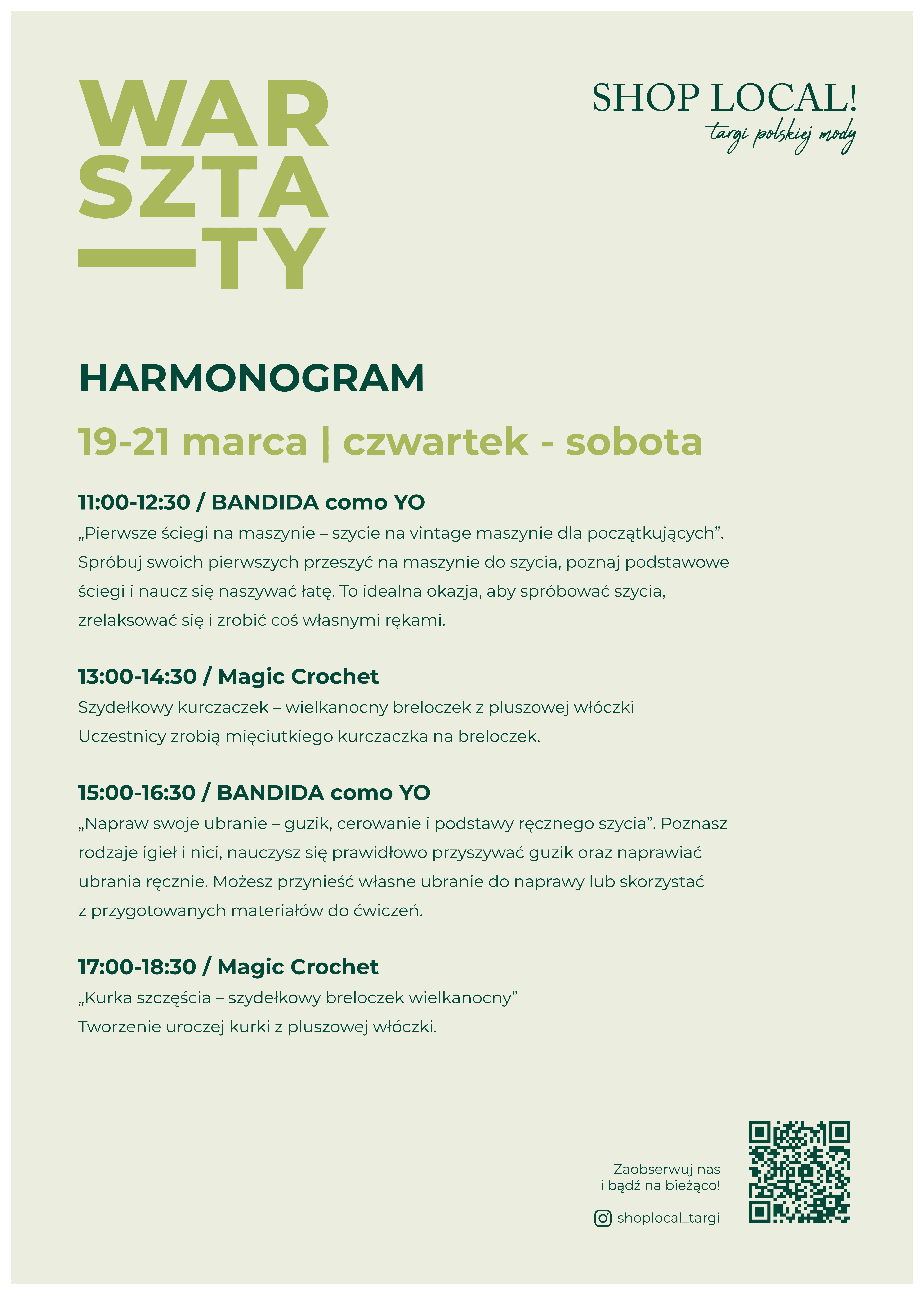 WAR
SZTA
—TY

SHOP LOCAL!
targi polskiej mody

HARMONOGRAM

19-21 marca | czwartek - sobota

11:00-12:30 / BANDIDA como YO
„Pierwsze ściegi na maszynie – szycie na vintage maszynie dla początkujących”. Spróbuj swoich pierwszych przeszyć na maszynie do szycia, poznaj podstawowe ściegi i naucz się naszywać łatę. To idealna okazja, aby spróbować szycia, zrelaksować się i zrobić coś własnymi rękami.

13:00-14:30 / Magic Crochet
Szydełkowy kurczaczek – wielkanocny breloczek z pluszowej włóczki
Uczestnicy zrobią mięciutkiego kurczaczka na breloczek.

15:00-16:30 / BANDIDA como YO
„Napraw swoje ubranie – guzik, cerowanie i podstawy ręcznego szycia”. Poznasz rodzaje igieł i nici, nauczysz się prawidłowo przyszywać guzik oraz naprawiać ubrania ręcznie. Możesz przynieść własne ubranie do naprawy lub skorzystać z przygotowanych materiałów do ćwiczeń.

17:00-18:30 / Magic Crochet
„Kurka szczęścia – szydełkowy breloczek wielkanocny”
Tworzenie uroczej kurki z pluszowej włóczki.

Zaobserwuj nas
i bądź na bieżąco!

shoplocal_targi